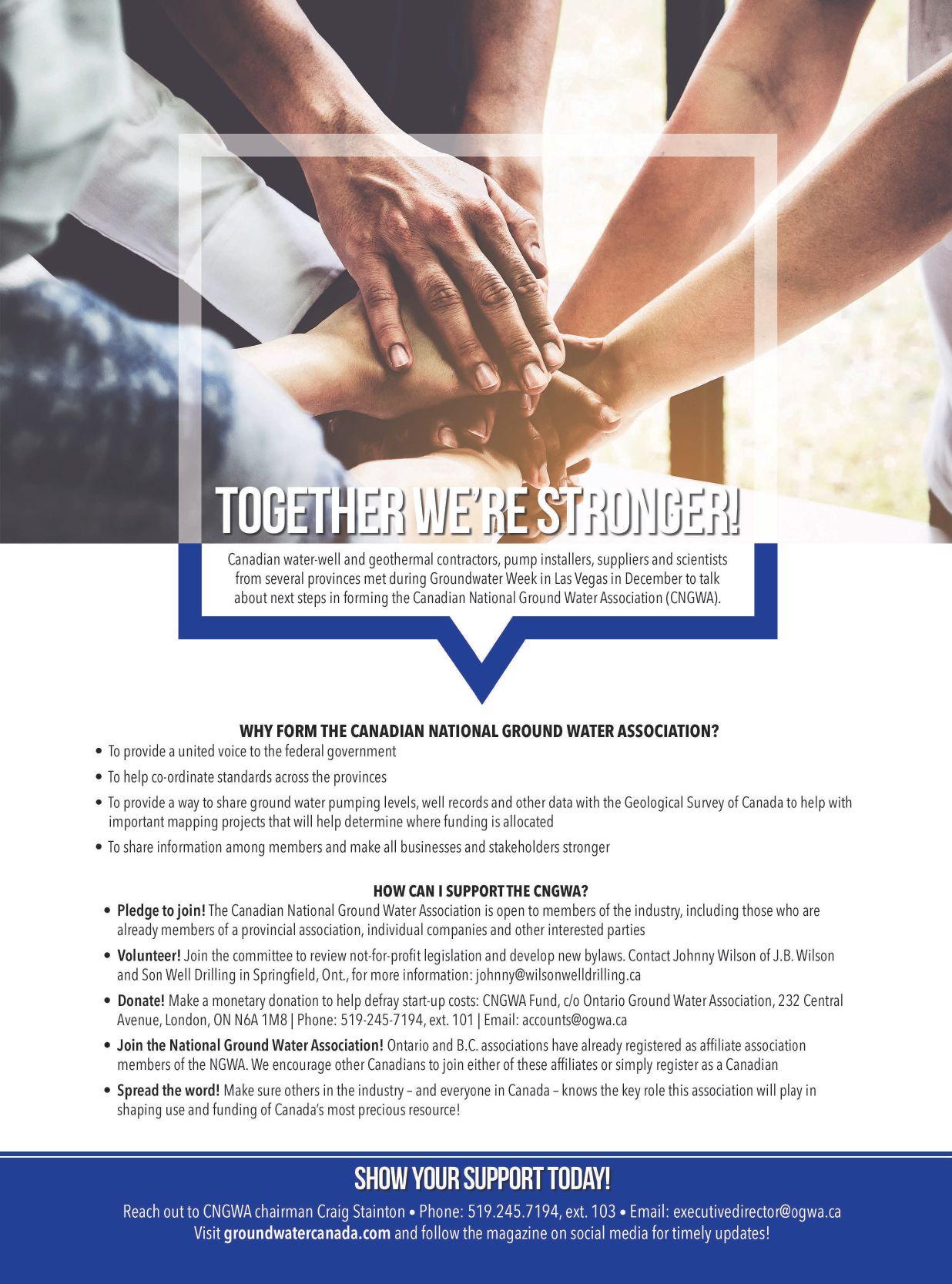 TOGETHER WE'RE STRONGER!

Canadian water-well and geothermal contractors, pump installers, suppliers and scientists from several provinces met during Groundwater Week in Las Vegas in December to talk about next steps in forming the Canadian National Ground Water Association (CNGWA).

WHY FORM THE CANADIAN NATIONAL GROUND WATER ASSOCIATION?

• To provide a united voice to the federal government
• To help co-ordinate standards across the provinces
• To provide a way to share ground water pumping levels, well records and other data with the Geological Survey of Canada to help with important mapping projects that will help determine where funding is allocated
• To share information among members and make all businesses and stakeholders stronger

HOW CAN I SUPPORT THE CNGWA?

• Pledge to join! The Canadian National Ground Water Association is open to members of the industry, including those who are already members of a provincial association, individual companies and other interested parties
• Volunteer! Join the committee to review not-for-profit legislation and develop new bylaws. Contact Johnny Wilson of J.B. Wilson and Son Well Drilling in Springfield, Ont., for more information: johnny@wilsonwelldrilling.ca
• Donate! Make a monetary donation to help defray start-up costs: CNGWA Fund, c/o Ontario Ground Water Association, 232 Central Avenue, London, ON N6A 1M8 | Phone: 519-245-7194, ext. 101 | Email: accounts@ogwa.ca
• Join the National Ground Water Association! Ontario and B.C. associations have already registered as affiliate association members of the NGWA. We encourage other Canadians to join either of these affiliates or simply register as a Canadian
• Spread the word! Make sure others in the industry – and everyone in Canada – knows the key role this association will play in shaping use and funding of Canada's most precious resource!

SHOW YOUR SUPPORT TODAY!

Reach out to CNGWA chairman Craig Stainton • Phone: 519.245.7194, ext. 103 • Email: executivedirector@ogwa.ca
Visit groundwatercanada.com and follow the magazine on social media for timely updates!